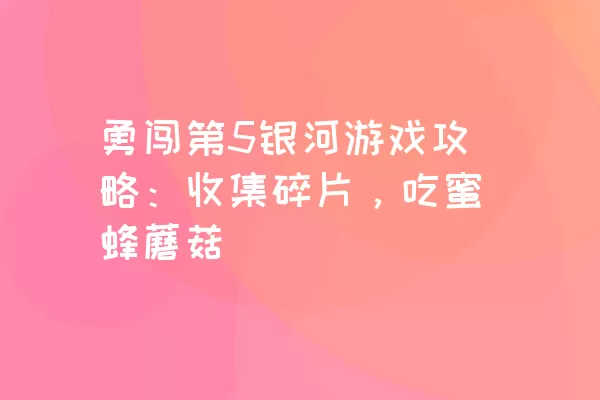 勇闯第5银河游戏攻略：收集碎片，吃蜜蜂蘑菇